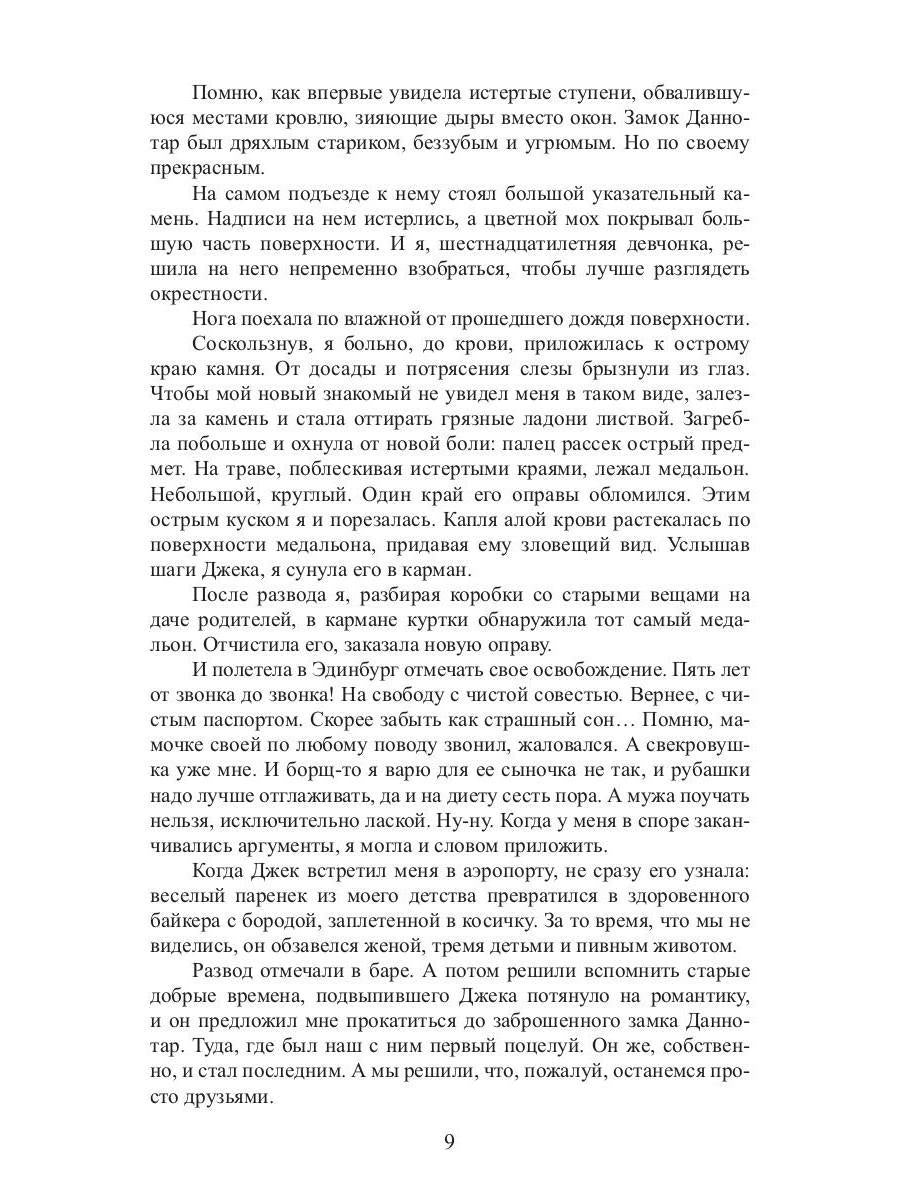 Помню, как впервые увидела истертые ступени, обвалившуюся местами кровлю, зияющие дыры вместо окон. Замок Даннотар был дряхлым стариком, беззубым и угрюмым. Но по своему прекрасным.

На самом подъезде к нему стоял большой указательный камень. Надписи на нем истерлись, а цветной мох покрывал большую часть поверхности. И я, шестнадцатилетняя девчонка, решила на него непременно взобраться, чтобы лучше разглядеть окрестности.

Нога поехала по влажной от прошедшего дождя поверхности.

Соскользнув, я больно, до крови, приложилась к острому краю камня. От досады и потрясения слезы брызнули из глаз. Чтобы мой новый знакомый не увидел меня в таком виде, залезла за камень и стала оттирать грязные ладони листвой. Загребла побольше и охнула от новой боли: палец рассек острый предмет. На траве, поблескивая истертыми краями, лежал медальон. Небольшой, круглый. Один край его оправы обломился. Этим острым куском я и порезалась. Капля алой крови растекалась по поверхности медальона, придавая ему зловещий вид. Услышав шаги Джека, я сунула его в карман.

После развода я, разбирая коробки со старыми вещами на даче родителей, в кармане куртки обнаружила тот самый медальон. Отчистила его, заказала новую оправу.

И полетела в Эдинбург отмечать свое освобождение. Пять лет от звонка до звонка! На свободу с чистой совестью. Вернее, с чистым паспортом. Скорее забыть как страшный сон… Помню, мамочке своей по любому поводу звонил, жаловался. А свекровушка уже мне. И борщ-то я варю для ее сыночка не так, и рубашки надо лучше отглаживать, да и на диету сесть пора. А мужа поучать нельзя, исключительно лаской. Ну-ну. Когда у меня в споре заканчивались аргументы, я могла и словом приложить.

Когда Джек встретил меня в аэропорту, не сразу его узнала: веселый паренек из моего детства превратился в здоровенного байкера с бородой, заплетенной в косичку. За то время, что мы не виделись, он обзавелся женой, тремя детьми и пивным животом.

Развод отмечали в баре. А потом решили вспомнить старые добрые времена, подвыпившего Джека потянуло на романтику, и он предложил мне прокатиться до заброшенного замка Даннотар. Туда, где был наш с ним первый поцелуй. Он же, собственно, и стал последним. А мы решили, что, пожалуй, останемся просто друзьями.

9